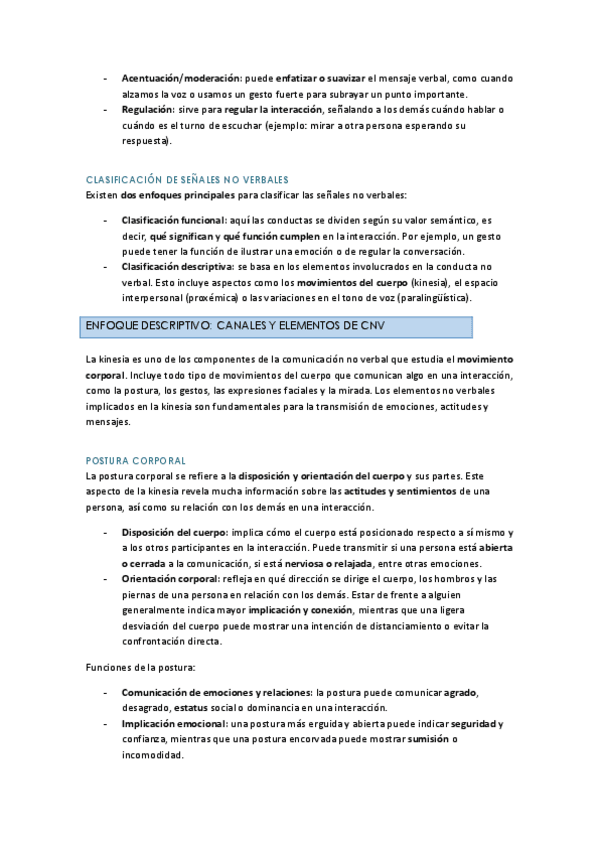 - Acentuación/moderación: puede enfatizar o suavizar el mensaje verbal, como cuando alzamos la voz o usamos un gesto fuerte para subrayar un punto importante.
- Regulación: sirve para regular la interacción, señalando a los demás cuándo hablar o cuándo es el turno de escuchar (ejemplo: mirar a otra persona esperando su respuesta).

CLASIFICACIÓN DE SEÑALES NO VERBALES
Existen dos enfoques principales para clasificar las señales no verbales:

- Clasificación funcional: aquí las conductas se dividen según su valor semántico, es decir, qué significan y qué función cumplen en la interacción. Por ejemplo, un gesto puede tener la función de ilustrar una emoción o de regular la conversación.
- Clasificación descriptiva: se basa en los elementos involucrados en la conducta no verbal. Esto incluye aspectos como los movimientos del cuerpo (kinesia), el espacio interpersonal (proxémica) o las variaciones en el tono de voz (paralingüística).

ENFOQUE DESCRIPTIVO: CANALES Y ELEMENTOS DE CNV

La kinesia es uno de los componentes de la comunicación no verbal que estudia el movimiento corporal. Incluye todo tipo de movimientos del cuerpo que comunican algo en una interacción, como la postura, los gestos, las expresiones faciales y la mirada. Los elementos no verbales implicados en la kinesia son fundamentales para la transmisión de emociones, actitudes y mensajes.

POSTURA CORPORAL
La postura corporal se refiere a la disposición y orientación del cuerpo y sus partes. Este aspecto de la kinesia revela mucha información sobre las actitudes y sentimientos de una persona, así como su relación con los demás en una interacción.

- Disposición del cuerpo: implica cómo el cuerpo está posicionado respecto a sí mismo y a los otros participantes en la interacción. Puede transmitir si una persona está abierta o cerrada a la comunicación, si está nerviosa o relajada, entre otras emociones.
- Orientación corporal: refleja en qué dirección se dirige el cuerpo, los hombros y las piernas de una persona en relación con los demás. Estar de frente a alguien generalmente indica mayor implicación y conexión, mientras que una ligera desviación del cuerpo puede mostrar una intención de distanciamiento o evitar la confrontación directa.

Funciones de la postura:

- Comunicación de emociones y relaciones: la postura puede comunicar agrado, desagrado, estatus social o dominancia en una interacción.
- Implicación emocional: una postura más erguida y abierta puede indicar seguridad y confianza, mientras que una postura encorvada puede mostrar sumisión o incomodidad.